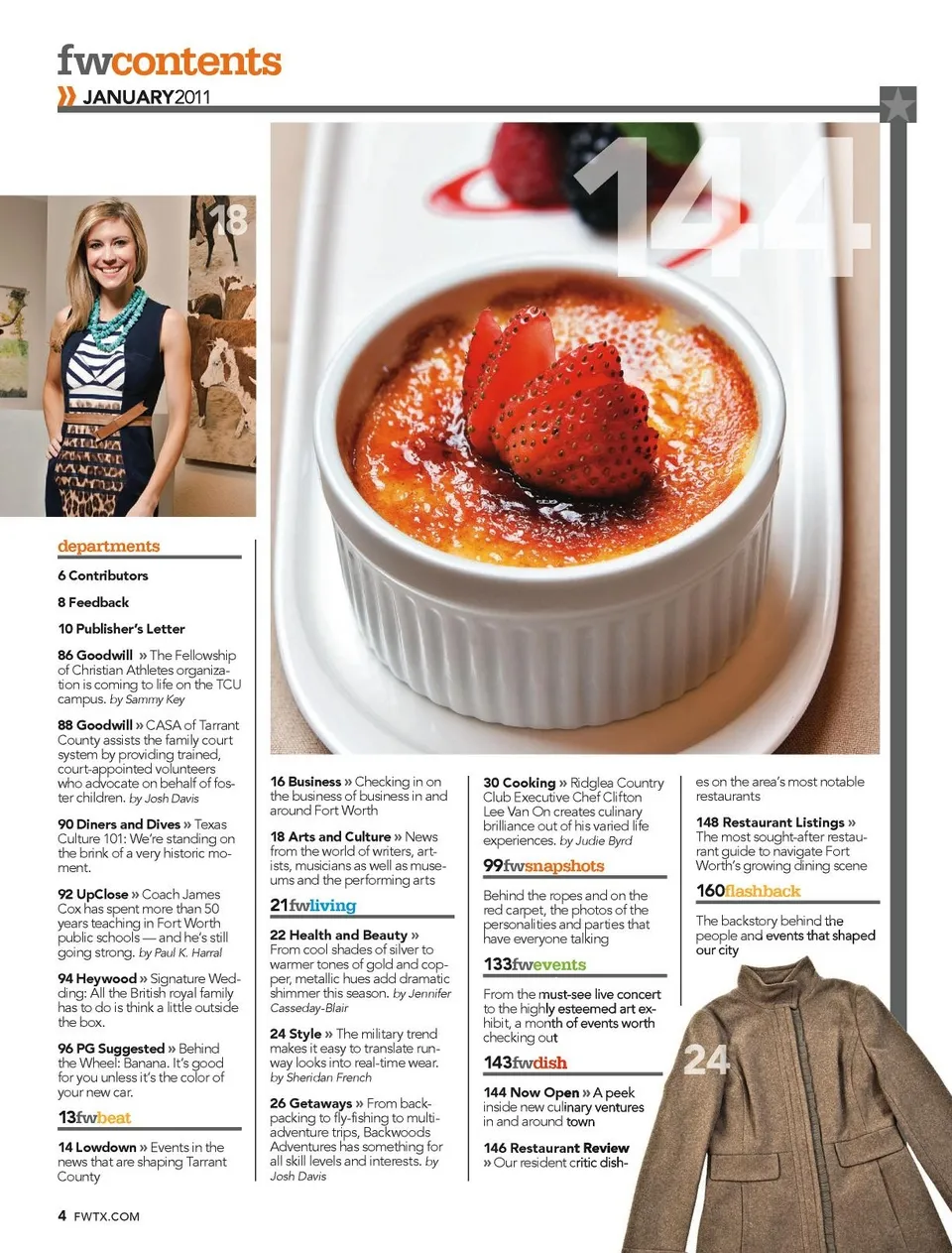 fwcontents
» JANUARY2011

144

18

departments

6 Contributors

8 Feedback

10 Publisher's Letter

86 Goodwill » The Fellowship of Christian Athletes organization is coming to life on the TCU campus. by Sammy Key

88 Goodwill » CASA of Tarrant County assists the family court system by providing trained, court-appointed volunteers who advocate on behalf of foster children. by Josh Davis

90 Diners and Dives » Texas Culture 101: We're standing on the brink of a very historic moment.

92 UpClose » Coach James Cox has spent more than 50 years teaching in Fort Worth public schools — and he's still going strong. by Paul K. Harral

94 Heywood » Signature Wedding: All the British royal family has to do is think a little outside the box.

96 PG Suggested » Behind the Wheel: Banana. It's good for you unless it's the color of your new car.

13fwbeat

14 Lowdown » Events in the news that are shaping Tarrant County

16 Business » Checking in on the business of business in and around Fort Worth

18 Arts and Culture » News from the world of writers, artists, musicians as well as museums and the performing arts

21fwliving

22 Health and Beauty » From cool shades of silver to warmer tones of gold and copper, metallic hues add dramatic shimmer this season. by Jennifer Casseday-Blair

24 Style » The military trend makes it easy to translate runway looks into real-time wear. by Sheridan French

26 Getaways » From backpacking to fly-fishing to multi-adventure trips, Backwoods Adventures has something for all skill levels and interests. by Josh Davis

30 Cooking » Ridglea Country Club Executive Chef Clifton Lee Van On creates culinary brilliance out of his varied life experiences. by Judie Byrd

99fwsnapshots

Behind the ropes and on the red carpet, the photos of the personalities and parties that have everyone talking

133fwevents

From the must-see live concert to the highly esteemed art exhibit, a month of events worth checking out

143fwdish

144 Now Open » A peek inside new culinary ventures in and around town

146 Restaurant Review » Our resident critic dishes on the area's most notable restaurants

148 Restaurant Listings » The most sought-after restaurant guide to navigate Fort Worth's growing dining scene

160flashback

The backstory behind the people and events that shaped our city

24

4 FWTX.COM